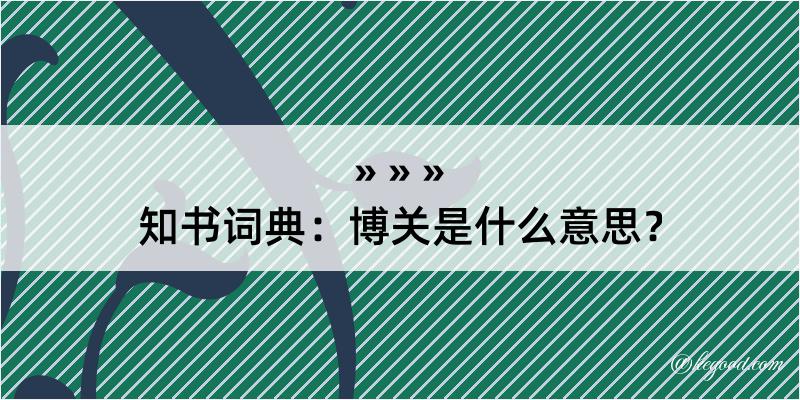 » » »
知书词典：博关是什么意思？

@legoat.com